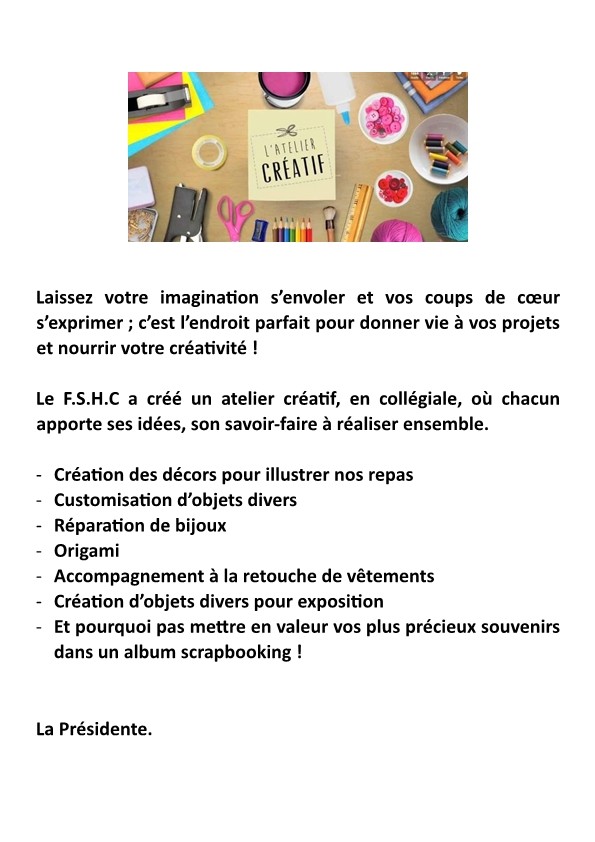 L'ATELIER CRÉATIF

Laissez votre imagination s'envoler et vos coups de cœur s'exprimer ; c'est l'endroit parfait pour donner vie à vos projets et nourrir votre créativité !

Le F.S.H.C a créé un atelier créatif, en collégiale, où chacun apporte ses idées, son savoir-faire à réaliser ensemble.

- Création des décors pour illustrer nos repas
- Customisation d'objets divers
- Réparation de bijoux
- Origami
- Accompagnement à la retouche de vêtements
- Création d'objets divers pour exposition
- Et pourquoi pas mettre en valeur vos plus précieux souvenirs dans un album scrapbooking !

La Présidente.